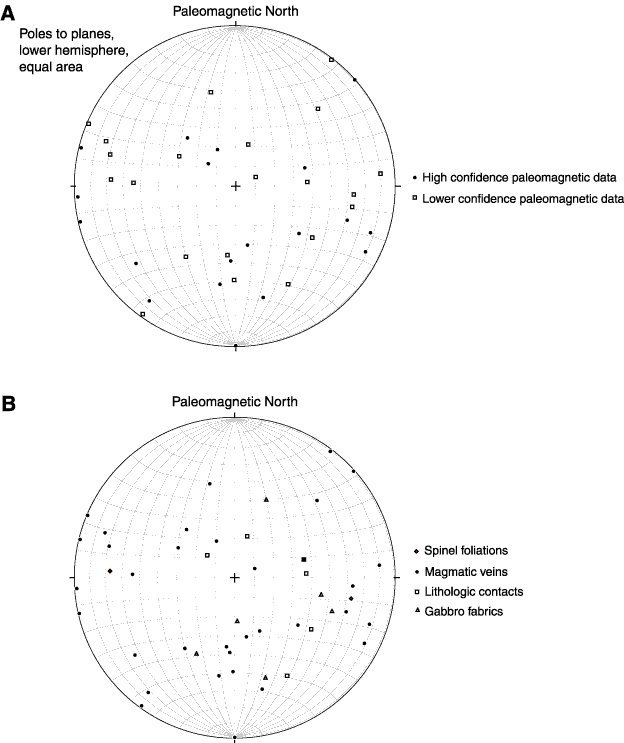 A

Paleomagnetic North

Poles to planes, lower hemisphere, equal area

High confidence paleomagnetic data

Lower confidence paleomagnetic data

B

Paleomagnetic North

Spinel foliations

Magmatic veins

Lithologic contacts

Gabbro fabrics